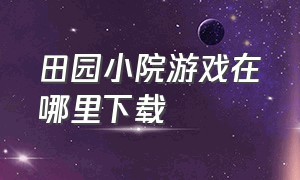 田园小院游戏在哪里下载